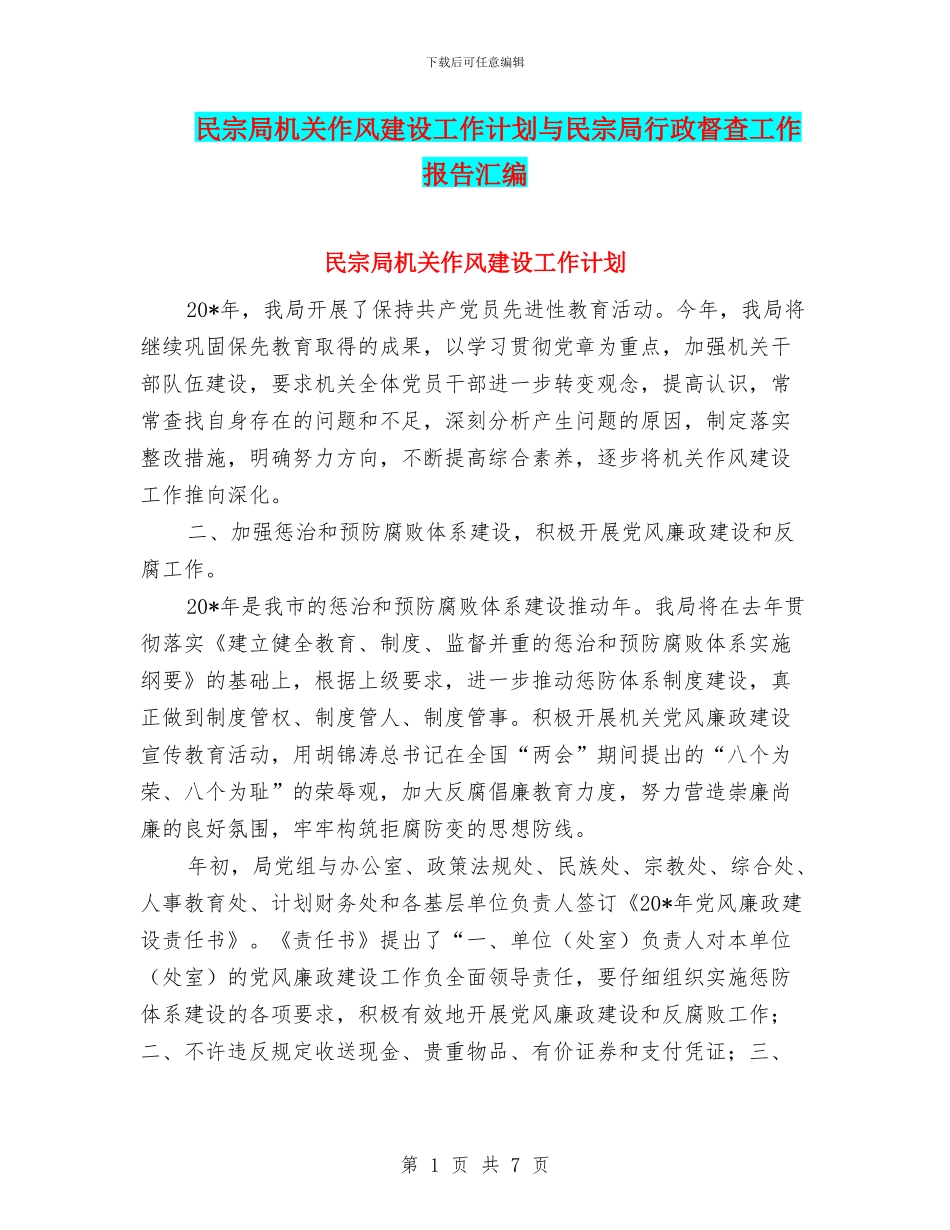 下载后可任意编辑

民宗局机关作风建设工作计划与民宗局行政督查工作报告汇编

民宗局机关作风建设工作计划

20*年，我局开展了保持共产党员先进性教育活动。今年，我局将继续巩固保先教育取得的成果，以学习贯彻党章为重点，加强机关干部队伍建设，要求机关全体党员干部进一步转变观念，提高认识，常常查找自身存在的问题和不足，深刻分析产生问题的原因，制定落实整改措施，明确努力方向，不断提高综合素养，逐步将机关作风建设工作推向深化。

二、加强惩治和预防腐败体系建设，积极开展党风廉政建设和反腐工作。

20*年是我市的惩治和预防腐败体系建设推动年。我局将在去年贯彻落实《建立健全教育、制度、监督并重的惩治和预防腐败体系实施纲要》的基础上，根据上级要求，进一步推动惩防体系制度建设，真正做到制度管权、制度管人、制度管事。积极开展机关党风廉政建设宣传教育活动，用胡锦涛总书记在全国“两会”期间提出的“八个为荣、八个为耻”的荣辱观，加大反腐倡廉教育力度，努力营造崇廉尚廉的良好氛围，牢牢构筑拒腐防变的思想防线。

年初，局党组与办公室、政策法规处、民族处、宗教处、综合处、人事教育处、计划财务处和各基层单位负责人签订《20*年党风廉政建设责任书》。《责任书》提出了“一、单位（处室）负责人对本单位（处室）的党风廉政建设工作负全面领导责任，要仔细组织实施惩防体系建设的各项要求，积极有效地开展党风廉政建设和反腐败工作；二、不许违反规定收送现金、贵重物品、有价证券和支付凭证；三、

第 1 页 共 7 页